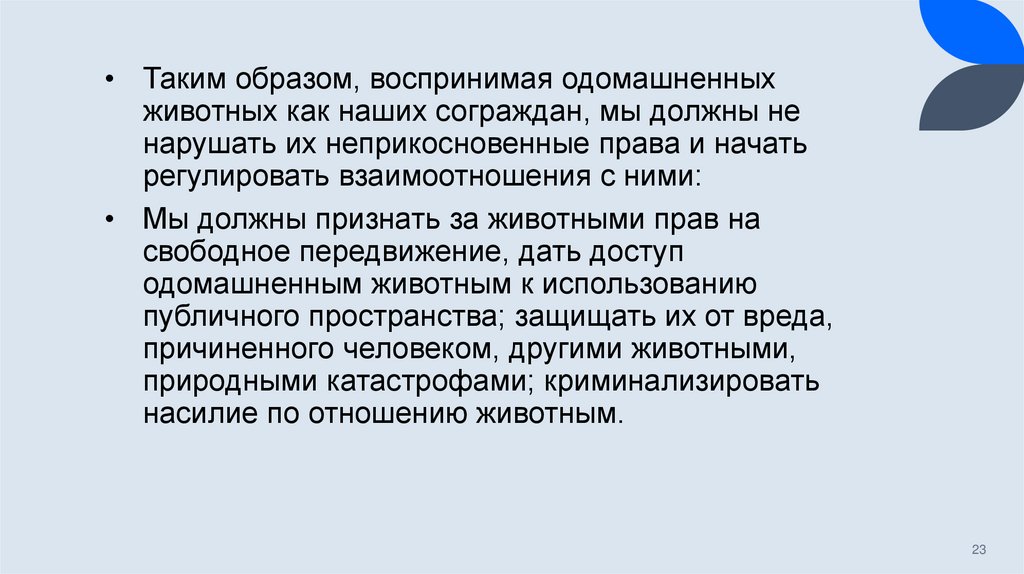 • Таким образом, воспринимая одомашненных животных как наших сограждан, мы должны не нарушать их неприкосновенные права и начать регулировать взаимоотношения с ними:

• Мы должны признать за животными прав на свободное передвижение, дать доступ одомашненным животным к использованию публичного пространства; защищать их от вреда, причиненного человеком, другими животными, природными катастрофами; криминализировать насилие по отношению животным.

23